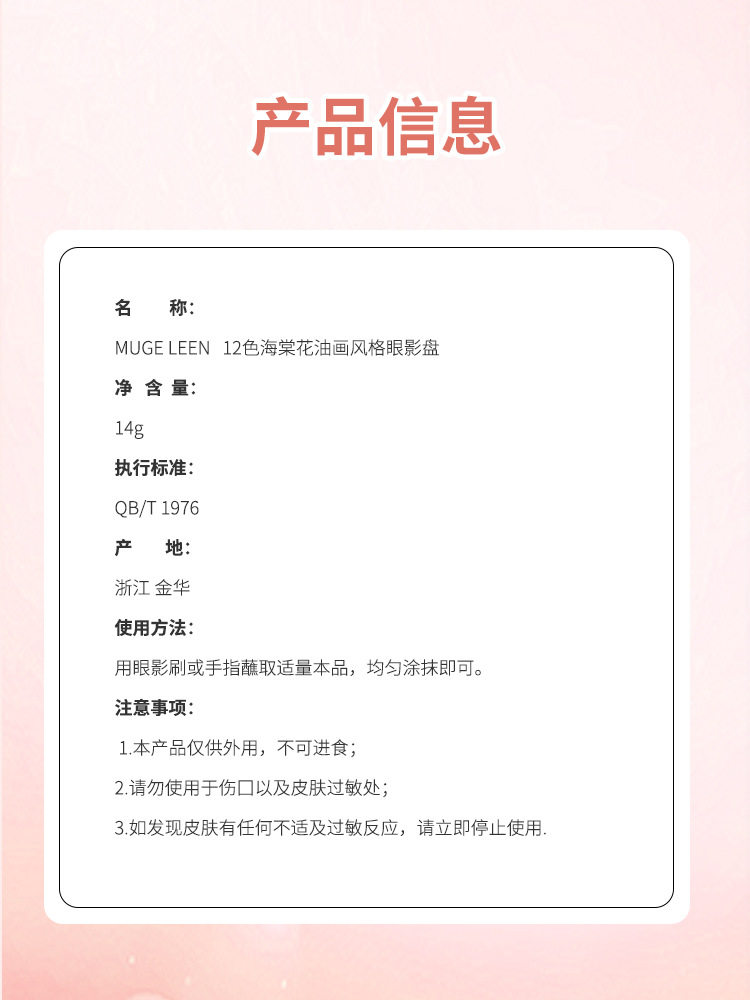 产品信息

名　　称：

MUGE LEEN　12色海棠花油画风格眼影盘

净 含 量：

14g

执行标准：

QB/T 1976

产　　地：

浙江 金华

使用方法：

用眼影刷或手指蘸取适量本品，均匀涂抹即可。

注意事项：

1.本产品仅供外用，不可进食；

2.请勿使用于伤口以及皮肤过敏处；

3.如发现皮肤有任何不适及过敏反应，请立即停止使用.